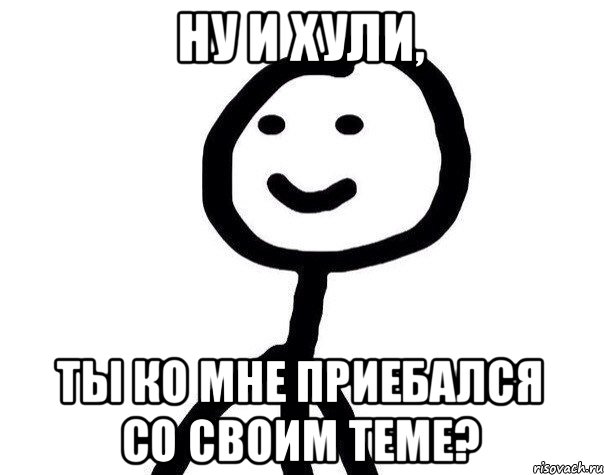 НУ И ХУЛИ,

ТЫ КО МНЕ ПРИЕБАЛСЯ СО СВОИМ ТЕМЕ?

risovach.ru